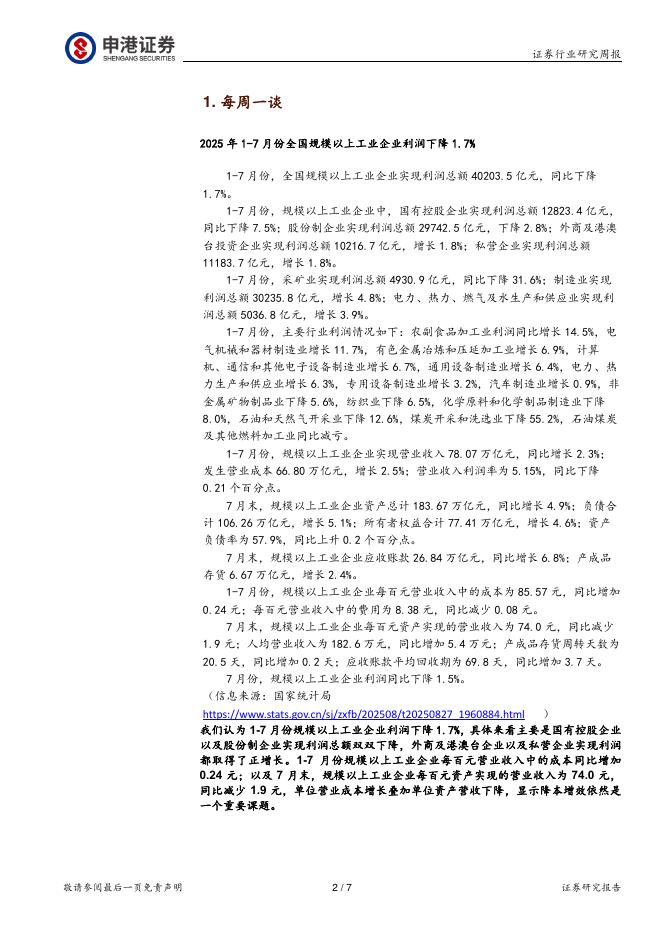 申港证券
SHENGANG SECURITIES

证券行业研究周报

1. 每周一谈

2025 年 1-7 月份全国规模以上工业企业利润下降 1.7%

1-7 月份，全国规模以上工业企业实现利润总额 40203.5 亿元，同比下降 1.7%。

1-7 月份，规模以上工业企业中，国有控股企业实现利润总额 12823.4 亿元，同比下降 7.5%；股份制企业实现利润总额 29742.5 亿元，下降 2.8%；外商及港澳台投资企业实现利润总额 10216.7 亿元，增长 1.8%；私营企业实现利润总额 11183.7 亿元，增长 1.8%。

1-7 月份，采矿业实现利润总额 4930.9 亿元，同比下降 31.6%；制造业实现利润总额 30235.8 亿元，增长 4.8%；电力、热力、燃气及水生产和供应业实现利润总额 5036.8 亿元，增长 3.9%。

1-7 月份，主要行业利润情况如下：农副食品加工业利润同比增长 14.5%，电气机械和器材制造业增长 11.7%，有色金属冶炼和压延加工业增长 6.9%，计算机、通信和其他电子设备制造业增长 6.7%，通用设备制造业增长 6.4%，电力、热力生产和供应业增长 6.3%，专用设备制造业增长 3.2%，汽车制造业增长 0.9%，非金属矿物制品业下降 5.6%，纺织业下降 6.5%，化学原料和化学制品制造业下降 8.0%，石油和天然气开采业下降 12.6%，煤炭开采和洗选业下降 55.2%，石油煤炭及其他燃料加工业同比减亏。

1-7 月份，规模以上工业企业实现营业收入 78.07 万亿元，同比增长 2.3%；发生营业成本 66.80 万亿元，增长 2.5%；营业收入利润率为 5.15%，同比下降 0.21 个百分点。

7 月末，规模以上工业企业资产总计 183.67 万亿元，同比增长 4.9%；负债合计 106.26 万亿元，增长 5.1%；所有者权益合计 77.41 万亿元，增长 4.6%；资产负债率为 57.9%，同比上升 0.2 个百分点。

7 月末，规模以上工业企业应收账款 26.84 万亿元，同比增长 6.8%；产成品存货 6.67 万亿元，增长 2.4%。

1-7 月份，规模以上工业企业每百元营业收入中的成本为 85.57 元，同比增加 0.24 元；每百元营业收入中的费用为 8.38 元，同比减少 0.08 元。

7 月末，规模以上工业企业每百元资产实现的营业收入为 74.0 元，同比减少 1.9 元；人均营业收入为 182.6 万元，同比增加 5.4 万元；产成品存货周转天数为 20.5 天，同比增加 0.2 天；应收账款平均回收期为 69.8 天，同比增加 3.7 天。

7 月份，规模以上工业企业利润同比下降 1.5%。

（信息来源：国家统计局 https://www.stats.gov.cn/sj/zxfb/202508/t20250827_1960884.html ）

我们认为 1-7 月份规模以上工业企业利润下降 1.7%，具体来看主要是国有控股企业以及股份制企业实现利润总额双双下降，外商及港澳台企业以及私营企业实现利润都取得了正增长。1-7 月份规模以上工业企业每百元营业收入中的成本同比增加 0.24 元；以及 7 月末，规模以上工业企业每百元资产实现的营业收入为 74.0 元，同比减少 1.9 元，单位营业成本增长叠加单位资产营收下降，显示降本增效依然是一个重要课题。

敬请参阅最后一页免责声明

2 / 7

证券研究报告